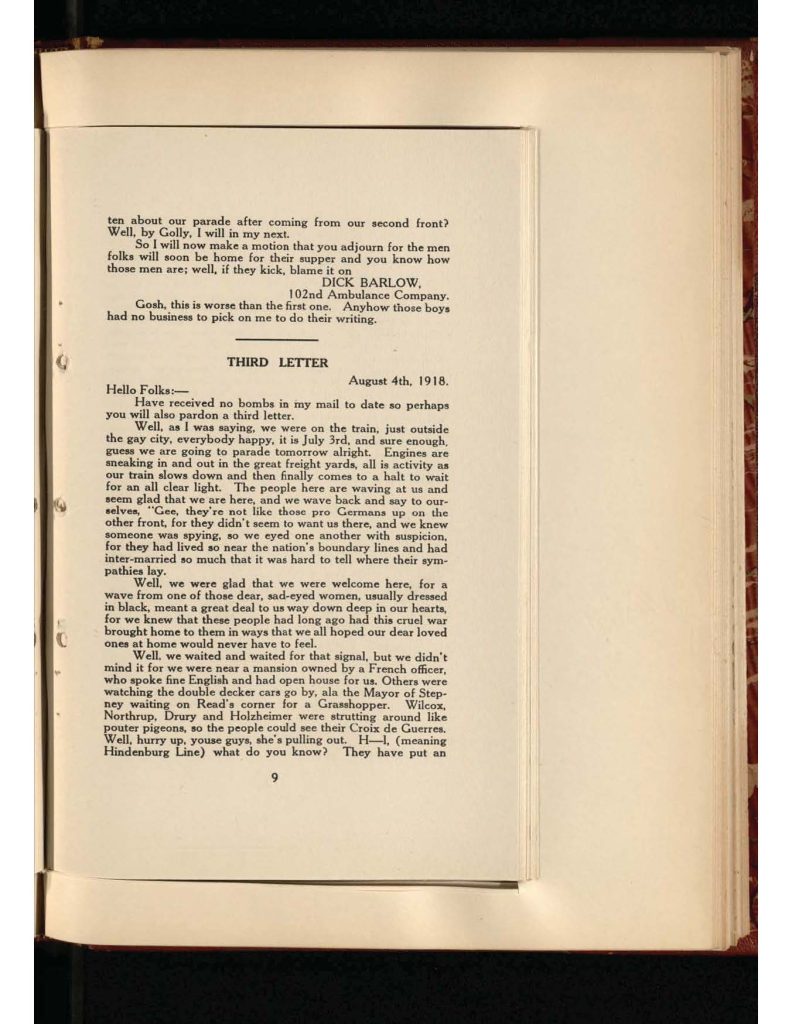 ten about our parade after coming from our second front? Well, by Golly, I will in my next.

So I will now make a motion that you adjourn for the men folks will soon be home for their supper and you know how those men are; well, if they kick, blame it on

DICK BARLOW,
102nd Ambulance Company.

Gosh, this is worse than the first one. Anyhow those boys had no business to pick on me to do their writing.

THIRD LETTER

August 4th, 1918.

Hello Folks:—

Have received no bombs in my mail to date so perhaps you will also pardon a third letter.

Well, as I was saying, we were on the train, just outside the gay city, everybody happy, it is July 3rd, and sure enough, guess we are going to parade tomorrow alright. Engines are sneaking in and out in the great freight yards, all is activity as our train slows down and then finally comes to a halt to wait for an all clear light. The people here are waving at us and seem glad that we are here, and we wave back and say to ourselves, "Gee, they're not like those pro Germans up on the other front, for they didn't seem to want us there, and we knew someone was spying, so we eyed one another with suspicion, for they had lived so near the nation's boundary lines and had inter-married so much that it was hard to tell where their sympathies lay.

Well, we were glad that we were welcome here, for a wave from one of those dear, sad-eyed women, usually dressed in black, meant a great deal to us way down deep in our hearts, for we knew that these people had long ago had this cruel war brought home to them in ways that we all hoped our dear loved ones at home would never have to feel.

Well, we waited and waited for that signal, but we didn't mind it for we were near a mansion owned by a French officer, who spoke fine English and had open house for us. Others were watching the double decker cars go by, ala the Mayor of Stepney waiting on Read's corner for a Grasshopper. Wilcox, Northrup, Drury and Holzheimer were strutting around like pouter pigeons, so the people could see their Croix de Guerres. Well, hurry up, youse guys, she's pulling out. H—l, (meaning Hindenburg Line) what do you know? They have put an

9